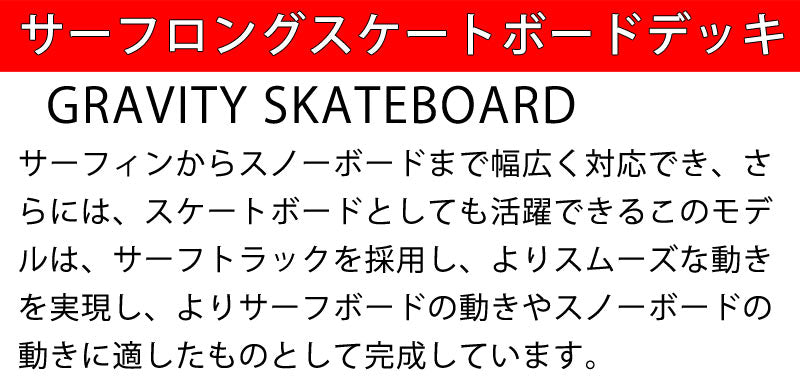 サーフロングスケートボードデッキ

GRAVITY SKATEBOARD

サーフィンからスノーボードまで幅広く対応でき、さらには、スケートボードとしても活躍できるこのモデルは、サーフトラックを採用し、よりスムーズな動きを実現し、よりサーフボードの動きやスノーボードの動きに適したものとして完成しています。